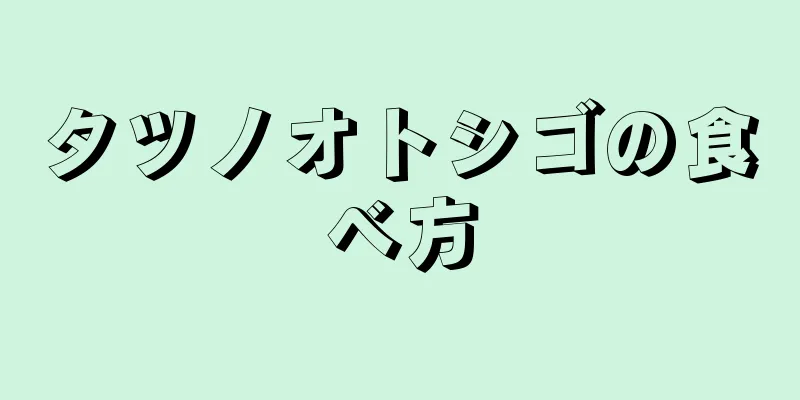 タツノオトシゴの食べ方